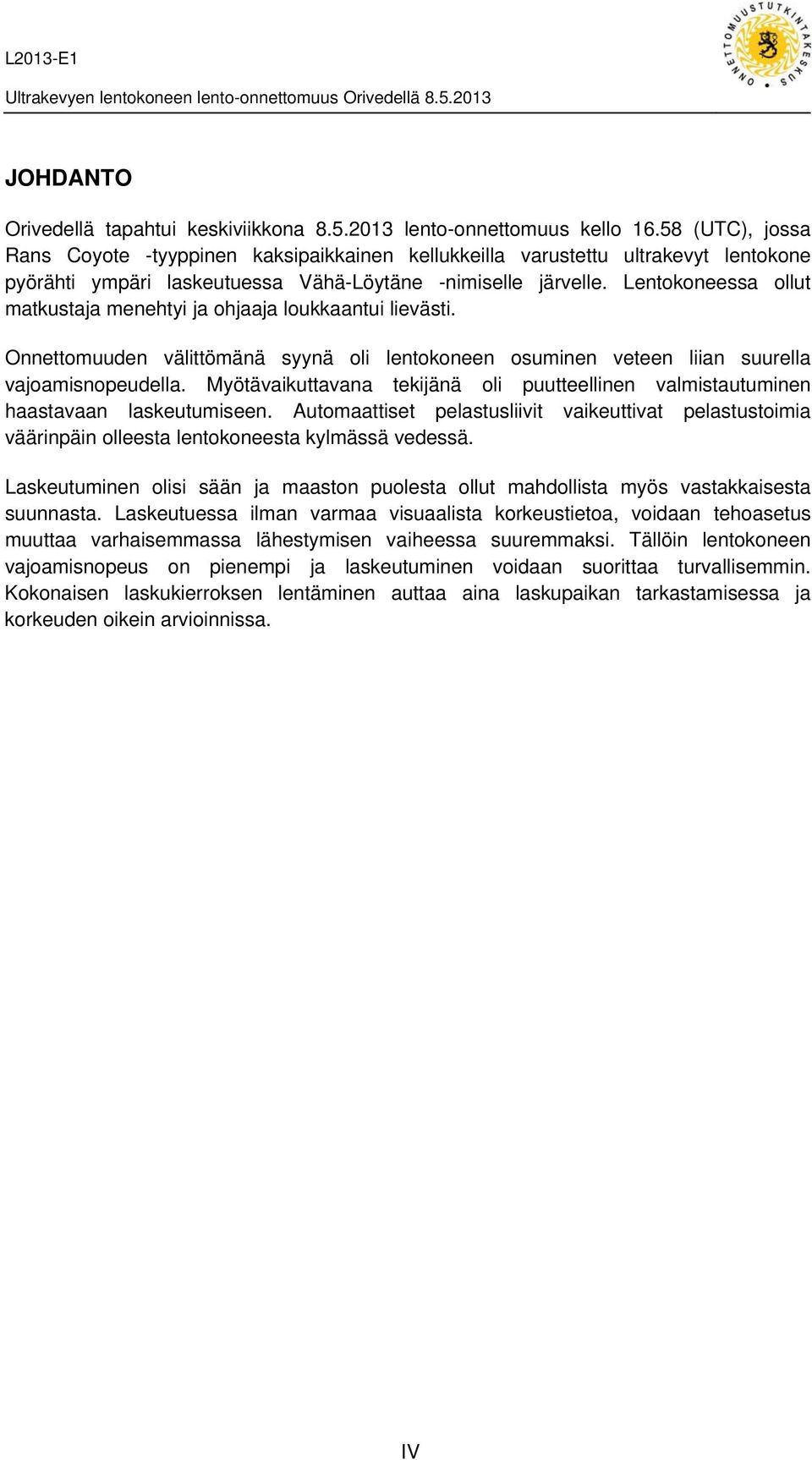 L2013-E1

Ultrakevyen lentokoneen lento-onnettomuus Orivedellä 8.5.2013

ONNETTOMUUSTUTKINTAKESKUS

JOHDANTO

Orivedellä tapahtui keskiviikkona 8.5.2013 lento-onnettomuus kello 16.58 (UTC), jossa Rans Coyote -tyyppinen kaksipaikkainen kellukkeilla varustettu ultrakevyt lentokone pyörähti ympäri laskeutuessa Vähä-Löytäne -nimiselle järvelle. Lentokoneessa ollut matkustaja menehtyi ja ohjaaja loukkaantui lievästi.

Onnettomuuden välittömänä syynä oli lentokoneen osuminen veteen liian suurella vajoamisnopeudella. Myötävaikuttavana tekijänä oli puutteellinen valmistautuminen haastavaan laskeutumiseen. Automaattiset pelastusliivit vaikeuttivat pelastustoimia väärinpäin olleesta lentokoneesta kylmässä vedessä.

Laskeutuminen olisi sään ja maaston puolesta ollut mahdollista myös vastakkaisesta suunnasta. Laskeutuessa ilman varmaa visuaalista korkeustietoa, voidaan tehoasetus muuttaa varhaisemmassa lähestymisen vaiheessa suuremmaksi. Tällöin lentokoneen vajoamisnopeus on pienempi ja laskeutuminen voidaan suorittaa turvallisemmin. Kokonaisen laskukierroksen lentäminen auttaa aina laskupaikan tarkastamisessa ja korkeuden oikein arvioinnissa.

IV